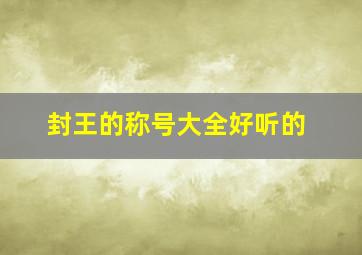 封王的称号大全好听的